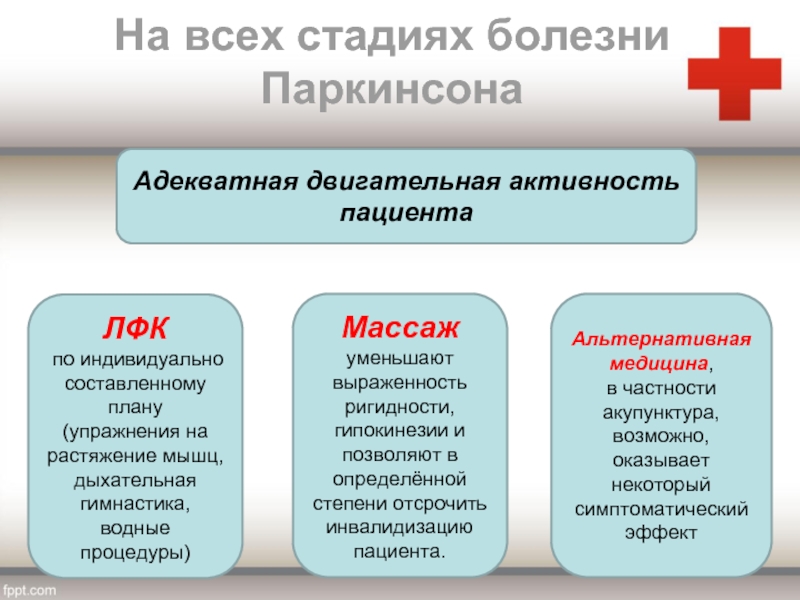 На всех стадиях болезни Паркинсона

Адекватная двигательная активность пациента

ЛФК
по индивидуально составленному плану (упражнения на растяжение мышц, дыхательная гимнастика, водные процедуры)

Массаж
уменьшают выраженность ригидности, гипокинезии и позволяют в определённой степени отсрочить инвалидизацию пациента.

Альтернативная медицина, в частности акупунктура, возможно, оказывает некоторый симптоматический эффект

fppt.com